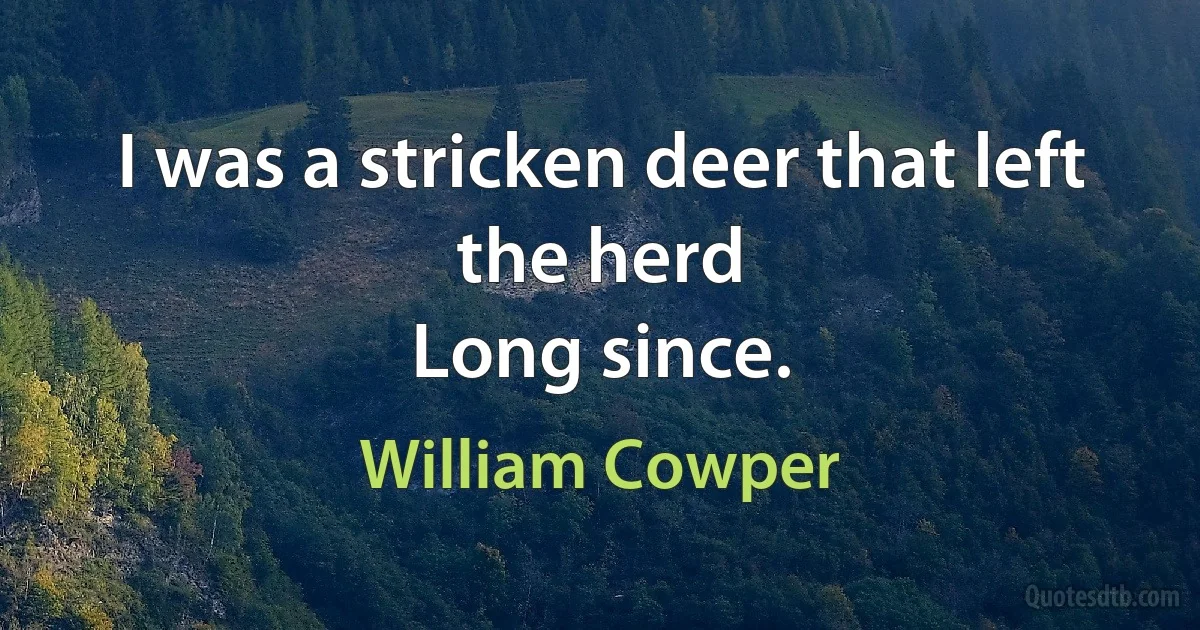 I was a stricken deer that left the herd
Long since.

William Cowper

Quotesdtb.com